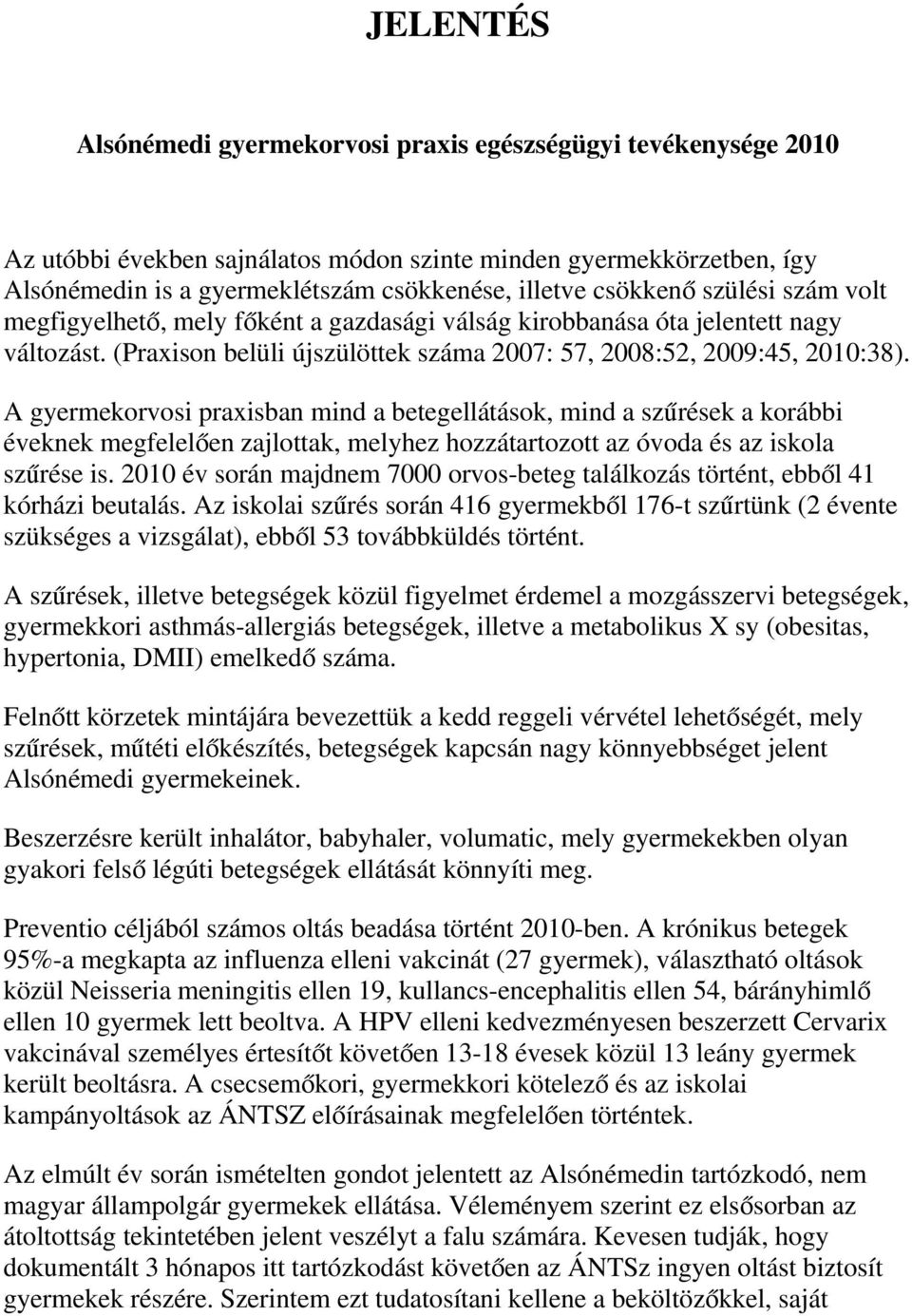 JELENTÉS

Alsónémedi gyermekorvosi praxis egészségügyi tevékenysége 2010

Az utóbbi években sajnálatos módon szinte minden gyermekkörzetben, így Alsónémedin is a gyermeklétszám csökkenése, illetve csökkenő szülési szám volt megfigyelhető, mely főként a gazdasági válság kirobbanása óta jelentett nagy változást. (Praxison belüli újszülöttek száma 2007: 57, 2008:52, 2009:45, 2010:38).

A gyermekorvosi praxisban mind a betegellátások, mind a szűrések a korábbi éveknek megfelelően zajlottak, melyhez hozzátartozott az óvoda és az iskola szűrése is. 2010 év során majdnem 7000 orvos-beteg találkozás történt, ebből 41 kórházi beutalás. Az iskolai szűrés során 416 gyermekből 176-t szűrtünk (2 évente szükséges a vizsgálat), ebből 53 továbbküldés történt.

A szűrések, illetve betegségek közül figyelmet érdemel a mozgásszervi betegségek, gyermekkori asthmás-allergiás betegségek, illetve a metabolikus X sy (obesitas, hypertonia, DMII) emelkedő száma.

Felnőtt körzetek mintájára bevezettük a kedd reggeli vérvétel lehetőségét, mely szűrések, műtéti előkészítés, betegségek kapcsán nagy könnyebbséget jelent Alsónémedi gyermekeinek.

Beszerzésre került inhalátor, babyhaler, volumatic, mely gyermekekben olyan gyakori felső légúti betegségek ellátását könnyíti meg.

Preventio céljából számos oltás beadása történt 2010-ben. A krónikus betegek 95%-a megkapta az influenza elleni vakcinát (27 gyermek), választható oltások közül Neisseria meningitis ellen 19, kullancs-encephalitis ellen 54, bárányhimlő ellen 10 gyermek lett beoltva. A HPV elleni kedvezményesen beszerzett Cervarix vakcinával személyes értesítőt követően 13-18 évesek közül 13 leány gyermek került beoltásra. A csecsemőkori, gyermekkori kötelező és az iskolai kampányoltások az ÁNTSZ előírásainak megfelelően történtek.

Az elmúlt év során ismételten gondot jelentett az Alsónémedin tartózkodó, nem magyar állampolgár gyermekek ellátása. Véleményem szerint ez elsősorban az átoltottság tekintetében jelent veszélyt a falu számára. Kevesen tudják, hogy dokumentált 3 hónapos itt tartózkodást követően az ÁNTSz ingyen oltást biztosít gyermekek részére. Szerintem ezt tudatosítani kellene a beköltözőkkel, saját